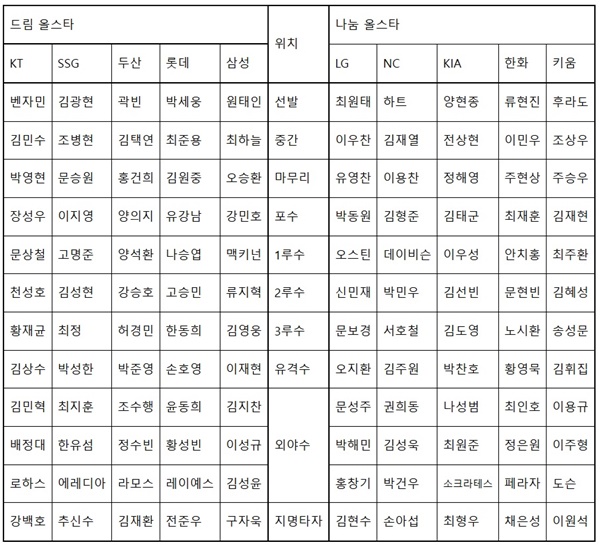 | 드림 올스타 | | | | | 위치 | 나눔 올스타 | | | | |
|---|---|---|---|---|---|---|---|---|---|---|
| KT | SSG | 두산 | 롯데 | 삼성 | | LG | NC | KIA | 한화 | 키움 |
| 벤자민 | 김광현 | 곽빈 | 박세웅 | 원태인 | 선발 | 최원태 | 하트 | 양현종 | 류현진 | 후라도 |
| 김민수 | 조병현 | 김택연 | 최준용 | 최하늘 | 중간 | 이우찬 | 김재열 | 전상현 | 이민우 | 조상우 |
| 박영현 | 문승원 | 홍건희 | 김원중 | 오승환 | 마무리 | 유영찬 | 이용찬 | 정해영 | 주현상 | 주승우 |
| 장성우 | 이지영 | 양의지 | 유강남 | 강민호 | 포수 | 박동원 | 김형준 | 김태군 | 최재훈 | 김재현 |
| 문상철 | 고명준 | 양석환 | 나승엽 | 맥키넌 | 1루수 | 오스틴 | 데이비슨 | 이우성 | 안치홍 | 최주환 |
| 천성호 | 김성현 | 강승호 | 고승민 | 류지혁 | 2루수 | 신민재 | 박민우 | 김선빈 | 문현빈 | 김혜성 |
| 황재균 | 최정 | 허경민 | 한동희 | 김영웅 | 3루수 | 문보경 | 서호철 | 김도영 | 노시환 | 송성문 |
| 김상수 | 박성한 | 박준영 | 손호영 | 이재현 | 유격수 | 오지환 | 김주원 | 박찬호 | 황영묵 | 김휘집 |
| 김민혁 | 최지훈 | 조수행 | 윤동희 | 김지찬 | 외야수 | 문성주 | 권희동 | 나성범 | 최인호 | 이용규 |
| 배정대 | 한유섬 | 정수빈 | 황성빈 | 이성규 | | 박해민 | 김성욱 | 최원준 | 정은원 | 이주형 |
| 로하스 | 에레디아 | 라모스 | 레이예스 | 김성윤 | | 홍창기 | 박건우 | 소크라테스 | 페라자 | 도슨 |
| 강백호 | 추신수 | 김재환 | 전준우 | 구자욱 | 지명타자 | 김현수 | 손아섭 | 최형우 | 채은성 | 이원석 |